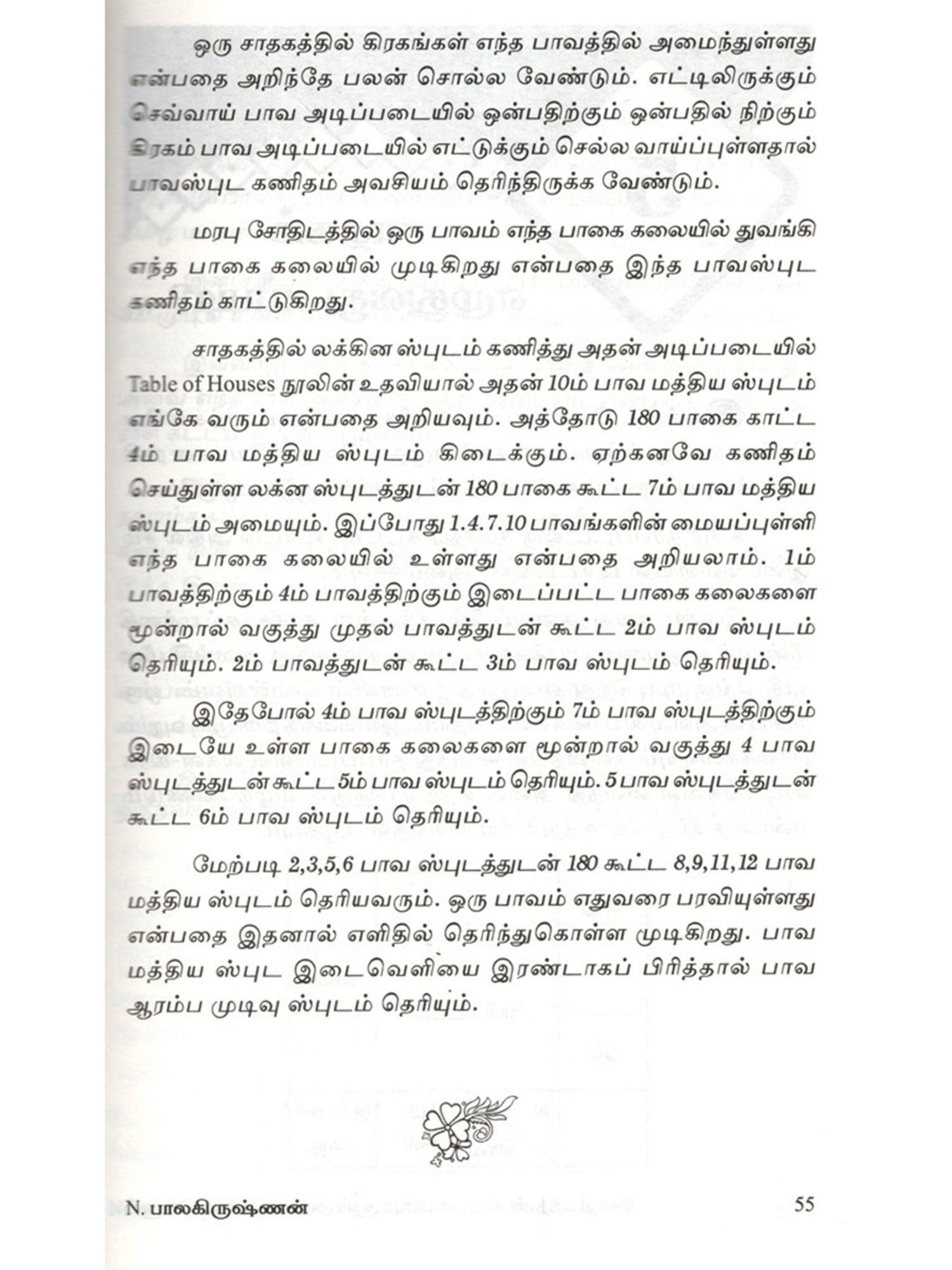 ஒரு சாதகத்தில் கிரகங்கள் எந்த பாவத்தில் அமைந்துள்ளது என்பதை அறிந்தே பலன் சொல்ல வேண்டும். எட்டிலிருக்கும் செவ்வாய் பாவ அடிப்படையில் ஒன்பதிற்கும் ஒன்பதில் நிற்கும் கிரகம் பாவ அடிப்படையில் எட்டுக்கும் செல்ல வாய்ப்புள்ளதால் பாவஸ்புட கணிதம் அவசியம் தெரிந்திருக்க வேண்டும்.

மரபு சோதிடத்தில் ஒரு பாவம் எந்த பாகை கலையில் துவங்கி எந்த பாகை கலையில் முடிகிறது என்பதை இந்த பாவஸ்புட கணிதம் காட்டுகிறது.

சாதகத்தில் லக்கின ஸ்புடம் கணித்து அதன் அடிப்படையில் Table of Houses நூலின் உதவியால் அதன் 10ம் பாவ மத்திய ஸ்புடம் எங்கே வரும் என்பதை அறியவும். அத்தோடு 180 பாகை காட்ட 4ம் பாவ மத்திய ஸ்புடம் கிடைக்கும். ஏற்கனவே கணிதம் செய்துள்ள லக்ன ஸ்புடத்துடன் 180 பாகை கூட்ட 7ம் பாவ மத்திய ஸ்புடம் அமையும். இப்போது 1.4.7.10 பாவங்களின் மையப்புள்ளி எந்த பாகை கலையில் உள்ளது என்பதை அறியலாம். 1ம் பாவத்திற்கும் 4ம் பாவத்திற்கும் இடைப்பட்ட பாகை கலைகளை மூன்றால் வகுத்து முதல் பாவத்துடன் கூட்ட 2ம் பாவ ஸ்புடம் தெரியும். 2ம் பாவத்துடன் கூட்ட 3ம் பாவ ஸ்புடம் தெரியும்.

இதேபோல் 4ம் பாவ ஸ்புடத்திற்கும் 7ம் பாவ ஸ்புடத்திற்கும் இடையே உள்ள பாகை கலைகளை மூன்றால் வகுத்து 4 பாவ ஸ்புடத்துடன் கூட்ட 5ம் பாவ ஸ்புடம் தெரியும். 5 பாவ ஸ்புடத்துடன் கூட்ட 6ம் பாவ ஸ்புடம் தெரியும்.

மேற்படி 2,3,5,6 பாவ ஸ்புடத்துடன் 180 கூட்ட 8,9,11,12 பாவ மத்திய ஸ்புடம் தெரியவரும். ஒரு பாவம் எதுவரை பரவியுள்ளது என்பதை இதனால் எளிதில் தெரிந்துகொள்ள முடிகிறது. பாவ மத்திய ஸ்புட இடைவெளியை இரண்டாகப் பிரித்தால் பாவ ஆரம்ப முடிவு ஸ்புடம் தெரியும்.

N. பாலகிருஷ்ணன் 55